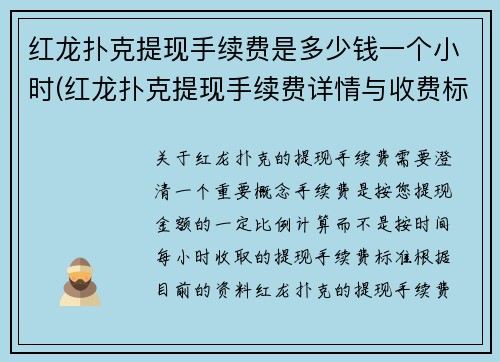 红龙扑克提现手续费是多少钱一个小时(红龙扑克提现手续费详情与收费标

关于红龙扑克的提现手续费需要澄清一个重要概念手续费是按您提现金额的一定比例计算而不是按时间每小时收取的提现手续费标准根据目前的资料红龙扑克的提现手续费